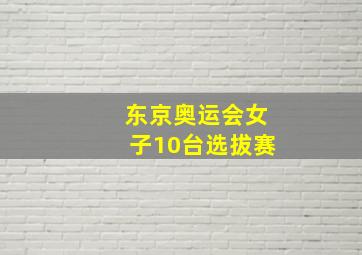 东京奥运会女子10台选拔赛